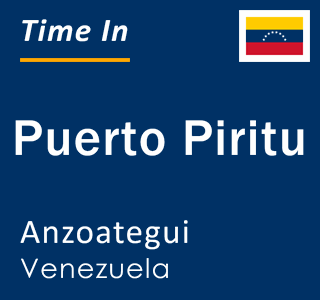 Time In

Puerto Piritu

Anzoategui
Venezuela